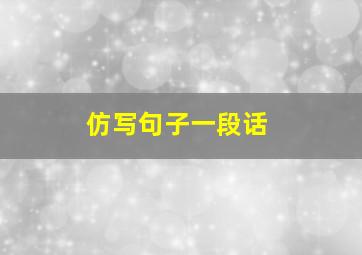 仿写句子一段话